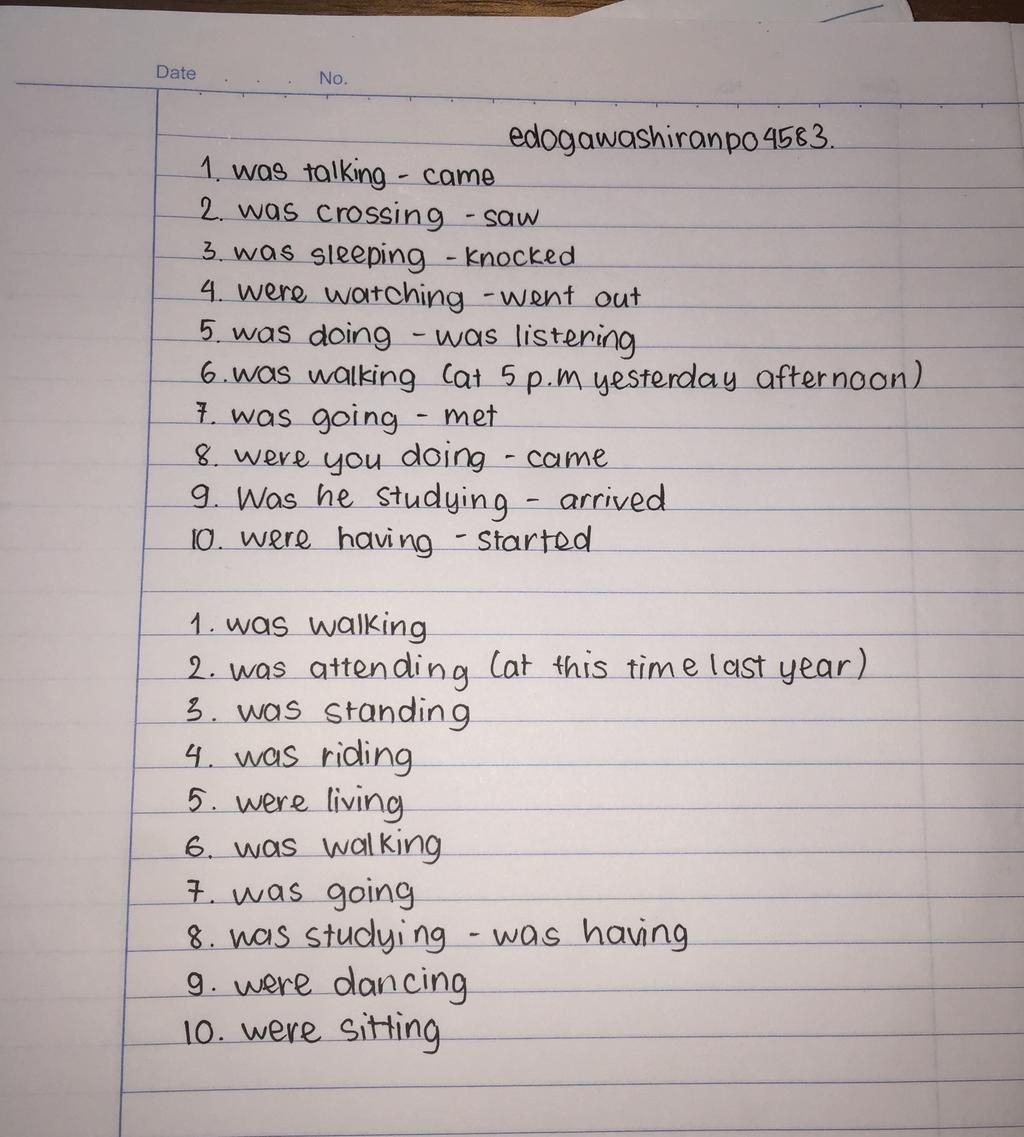 Date . . . No.

edogawashiranpo4583.

1. was talking - came
2. was crossing - saw
3. was sleeping - knocked
4. were watching - went out
5. was doing - was listening
6. was walking (at 5 p.m yesterday afternoon)
7. was going - met
8. were you doing - came
9. Was he studying - arrived
10. were having - started

1. was walking
2. was attending (at this time last year)
3. was standing
4. was riding
5. were living
6. was walking
7. was going
8. was studying - was having
9. were dancing
10. were sitting